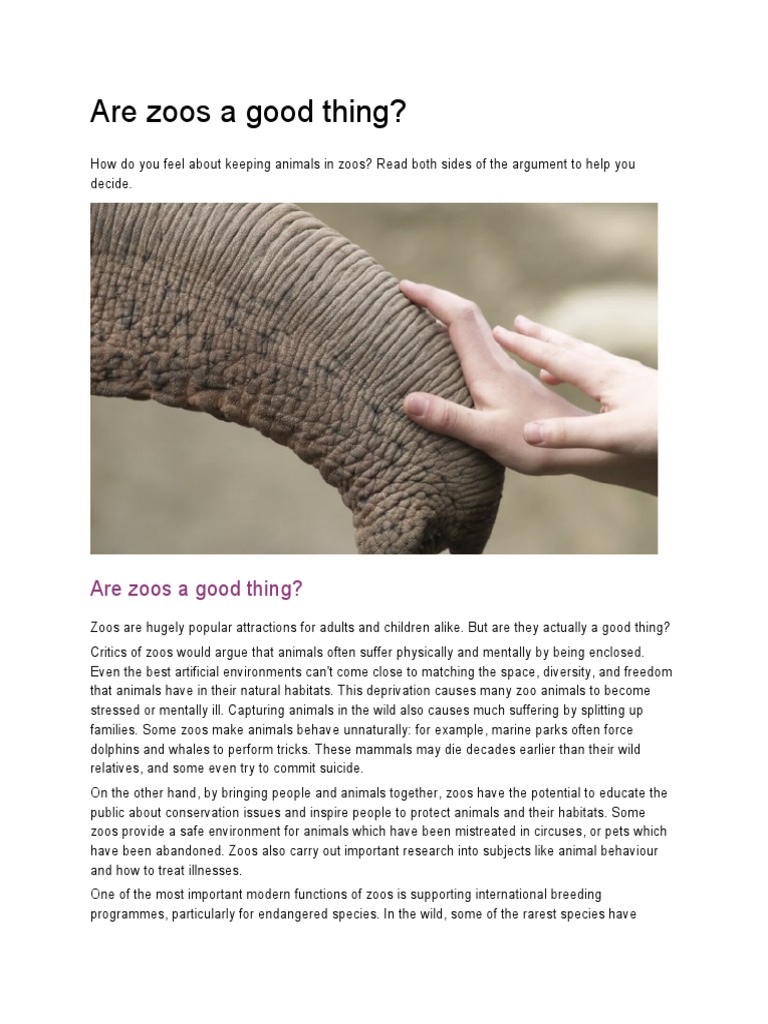 Are zoos a good thing?

How do you feel about keeping animals in zoos? Read both sides of the argument to help you decide.

Are zoos a good thing?

Zoos are hugely popular attractions for adults and children alike. But are they actually a good thing?

Critics of zoos would argue that animals often suffer physically and mentally by being enclosed. Even the best artificial environments can't come close to matching the space, diversity, and freedom that animals have in their natural habitats. This deprivation causes many zoo animals to become stressed or mentally ill. Capturing animals in the wild also causes much suffering by splitting up families. Some zoos make animals behave unnaturally: for example, marine parks often force dolphins and whales to perform tricks. These mammals may die decades earlier than their wild relatives, and some even try to commit suicide.

On the other hand, by bringing people and animals together, zoos have the potential to educate the public about conservation issues and inspire people to protect animals and their habitats. Some zoos provide a safe environment for animals which have been mistreated in circuses, or pets which have been abandoned. Zoos also carry out important research into subjects like animal behaviour and how to treat illnesses.

One of the most important modern functions of zoos is supporting international breeding programmes, particularly for endangered species. In the wild, some of the rarest species have